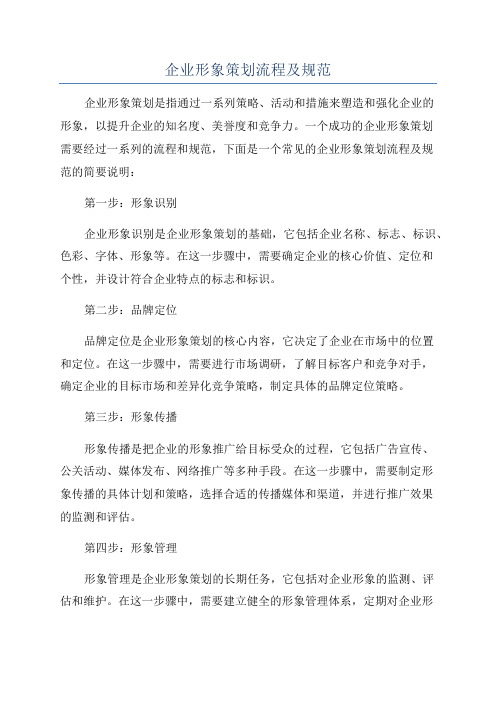 企业形象策划流程及规范

企业形象策划是指通过一系列策略、活动和措施来塑造和强化企业的形象，以提升企业的知名度、美誉度和竞争力。一个成功的企业形象策划需要经过一系列的流程和规范，下面是一个常见的企业形象策划流程及规范的简要说明：

第一步：形象识别

企业形象识别是企业形象策划的基础，它包括企业名称、标志、标识、色彩、字体、形象等。在这一步骤中，需要确定企业的核心价值、定位和个性，并设计符合企业特点的标志和标识。

第二步：品牌定位

品牌定位是企业形象策划的核心内容，它决定了企业在市场中的位置和定位。在这一步骤中，需要进行市场调研，了解目标客户和竞争对手，确定企业的目标市场和差异化竞争策略，制定具体的品牌定位策略。

第三步：形象传播

形象传播是把企业的形象推广给目标受众的过程，它包括广告宣传、公关活动、媒体发布、网络推广等多种手段。在这一步骤中，需要制定形象传播的具体计划和策略，选择合适的传播媒体和渠道，并进行推广效果的监测和评估。

第四步：形象管理

形象管理是企业形象策划的长期任务，它包括对企业形象的监测、评估和维护。在这一步骤中，需要建立健全的形象管理体系，定期对企业形